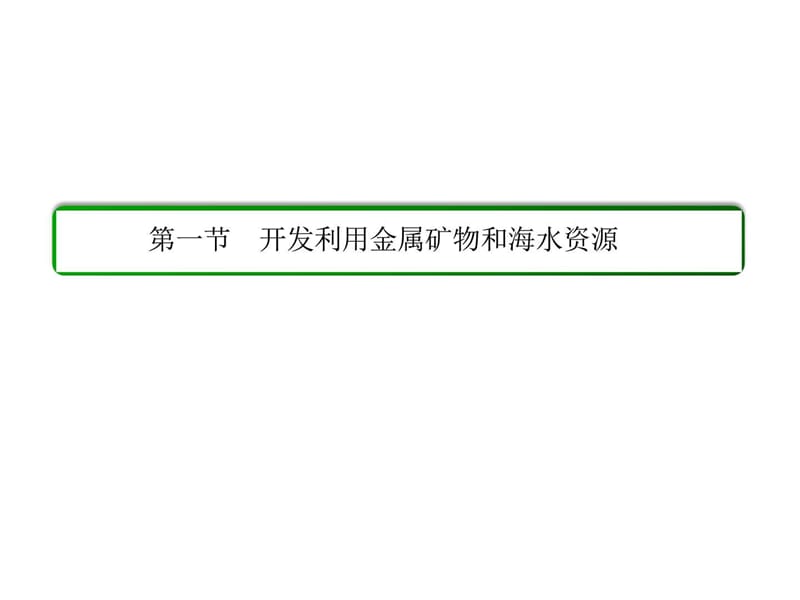 第一节　开发利用金属矿物和海水资源